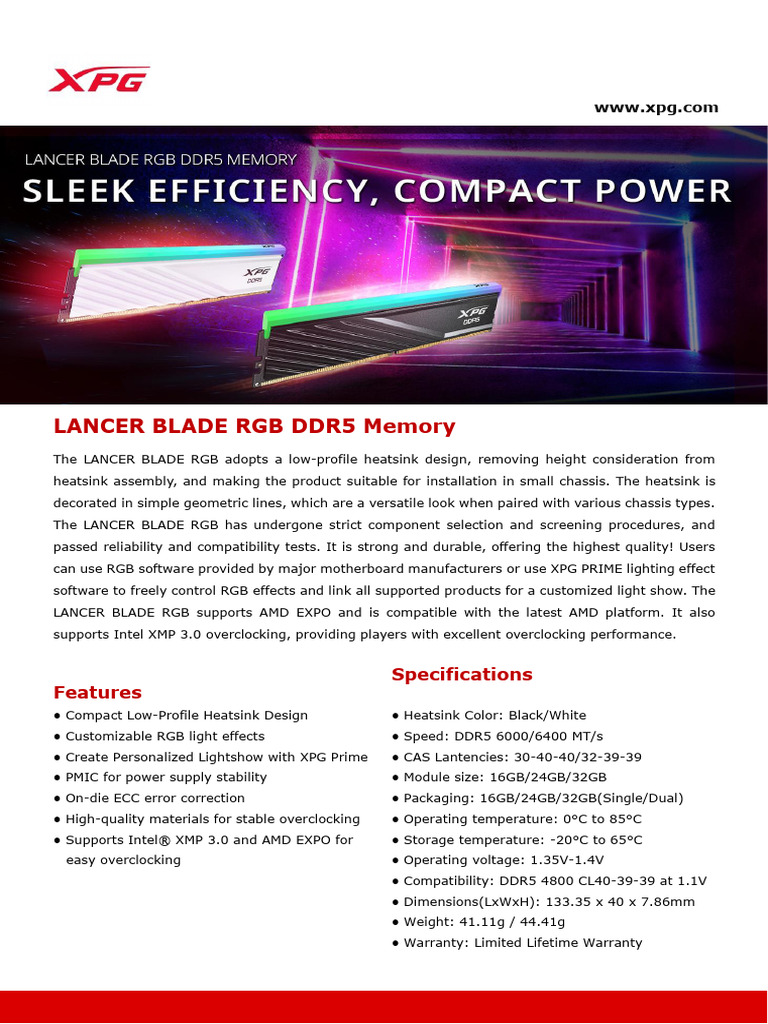 XPG

www.xpg.com

LANCER BLADE RGB DDR5 MEMORY

SLEEK EFFICIENCY, COMPACT POWER

XPG DDR5

XPG DDR5

LANCER BLADE RGB DDR5 Memory

The LANCER BLADE RGB adopts a low-profile heatsink design, removing height consideration from heatsink assembly, and making the product suitable for installation in small chassis. The heatsink is decorated in simple geometric lines, which are a versatile look when paired with various chassis types. The LANCER BLADE RGB has undergone strict component selection and screening procedures, and passed reliability and compatibility tests. It is strong and durable, offering the highest quality! Users can use RGB software provided by major motherboard manufacturers or use XPG PRIME lighting effect software to freely control RGB effects and link all supported products for a customized light show. The LANCER BLADE RGB supports AMD EXPO and is compatible with the latest AMD platform. It also supports Intel XMP 3.0 overclocking, providing players with excellent overclocking performance.

Features
● Compact Low-Profile Heatsink Design
● Customizable RGB light effects
● Create Personalized Lightshow with XPG Prime
● PMIC for power supply stability
● On-die ECC error correction
● High-quality materials for stable overclocking
● Supports Intel® XMP 3.0 and AMD EXPO for easy overclocking

Specifications
● Heatsink Color: Black/White
● Speed: DDR5 6000/6400 MT/s
● CAS Lantencies: 30-40-40/32-39-39
● Module size: 16GB/24GB/32GB
● Packaging: 16GB/24GB/32GB(Single/Dual)
● Operating temperature: 0°C to 85°C
● Storage temperature: -20°C to 65°C
● Operating voltage: 1.35V-1.4V
● Compatibility: DDR5 4800 CL40-39-39 at 1.1V
● Dimensions(LxWxH): 133.35 x 40 x 7.86mm
● Weight: 41.11g / 44.41g
● Warranty: Limited Lifetime Warranty